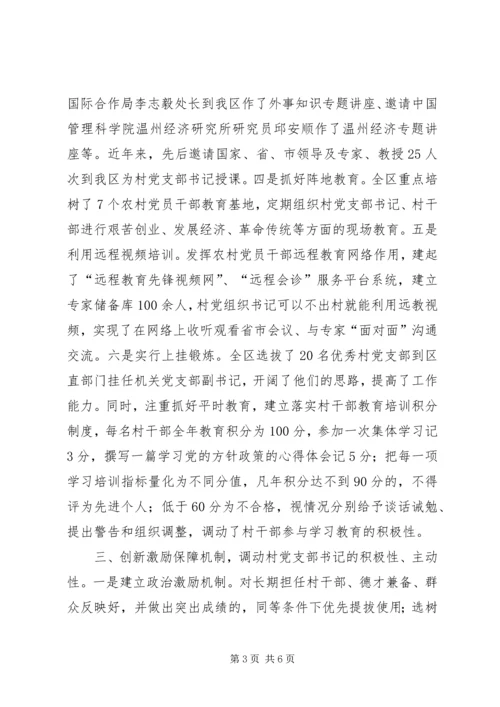 国际合作局李志毅处长到我区作了外事知识专题讲座、邀请中国管理科学院温州经济研究所研究员邱安顺作了温州经济专题讲座等。近年来，先后邀请国家、省、市领导及专家、教授25人次到我区为村党支部书记授课。四是抓好阵地教育。全区重点培树了7个农村党员干部教育基地，定期组织村党支部书记、村干部进行艰苦创业、发展经济、革命传统等方面的现场教育。五是利用远程视频培训。发挥农村党员干部远程教育网络作用，建起了“远程教育先锋视频网”、“远程会诊”服务平台系统，建立专家储备库100余人，村党组织书记可以不出村就能利用远教视频，实现了在网络上收听观看省市会议、与专家“面对面”沟通交流。六是实行上挂锻炼。全区选拔了20名优秀村党支部到区直部门挂任机关党支部副书记，开阔了他们的思路，提高了工作能力。同时，注重抓好平时教育，建立落实村干部教育培训积分制度，每名村干部全年教育积分为100分，参加一次集体学习记3分，撰写一篇学习党的方针政策的心得体会记5分；把每一项学习培训指标量化为不同分值，凡年积分达不到90分的，不得评为先进个人；低于60分为不合格，视情况分别给予谈话诫勉、提出警告和组织调整，调动了村干部参与学习教育的积极性。

三、创新激励保障机制，调动村党支部书记的积极性、主动性。一是建立政治激励机制。对长期担任村干部、德才兼备、群众反映好，并做出突出成绩的，同等条件下优先提拔使用；选树

第3页 共6页